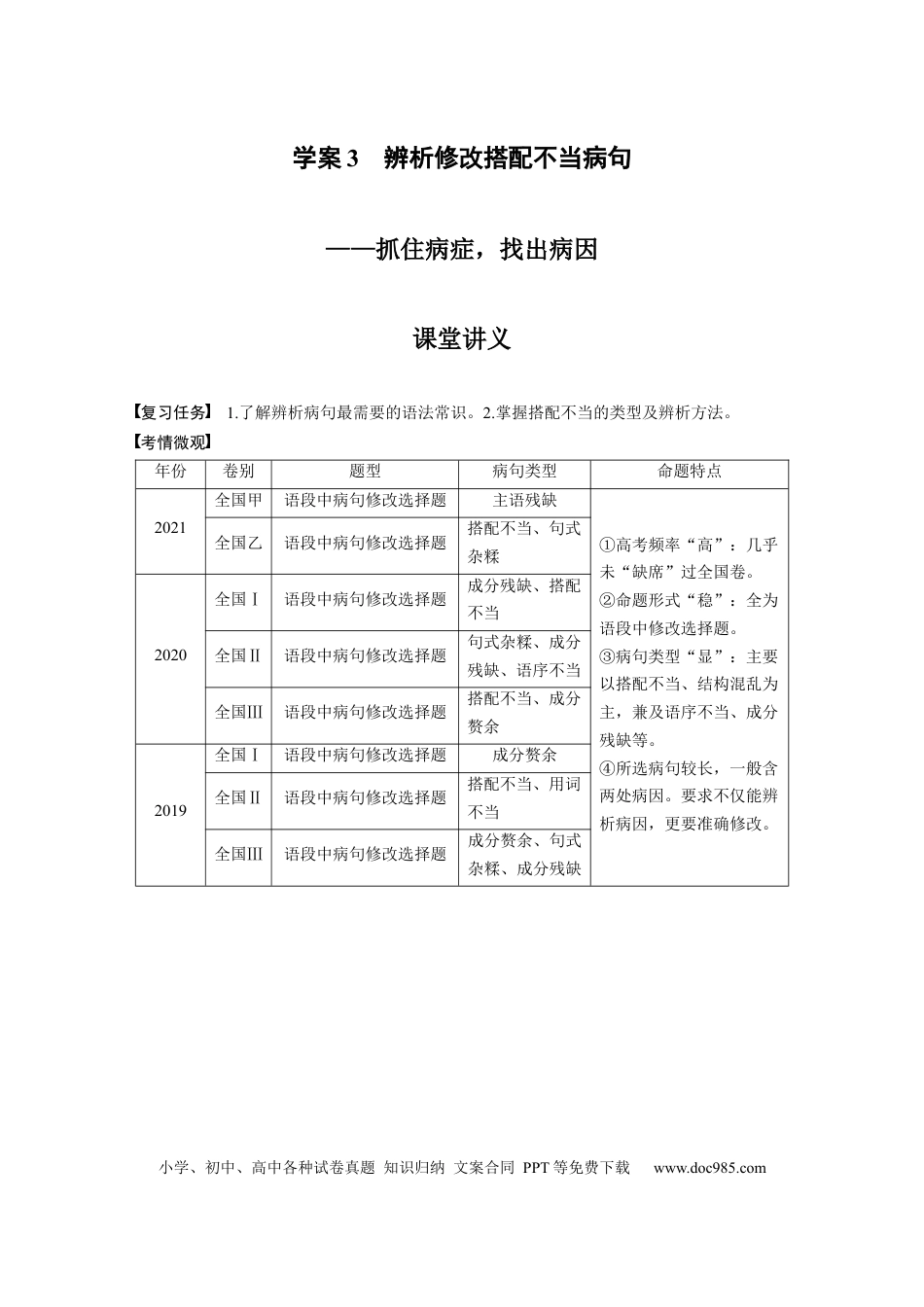 学案3 辨析修改搭配不当病句

——抓住病症，找出病因

课堂讲义

【复习任务】 1.了解辨析病句最需要的语法常识。2.掌握搭配不当的类型及辨析方法。

【考情微观】

| 年份 | 卷别 | 题型 | 病句类型 | 命题特点 |
|---|---|---|---|---|
| 2021 | 全国甲 | 语段中病句修改选择题 | 主语残缺 | ①高考频率“高”：几乎未“缺席”过全国卷。②命题形式“稳”：全为语段中修改选择题。③病句类型“显”：主要以搭配不当、结构混乱为主，兼及语序不当、成分残缺等。④所选病句较长，一般含两处病因。要求不仅能辨析病因，更要准确修改。 |
|  | 全国乙 | 语段中病句修改选择题 | 搭配不当、句式杂糅 |  |
| 2020 | 全国Ⅰ | 语段中病句修改选择题 | 成分残缺、搭配不当 |  |
|  | 全国Ⅱ | 语段中病句修改选择题 | 句式杂糅、成分残缺、语序不当 |  |
|  | 全国Ⅲ | 语段中病句修改选择题 | 搭配不当、成分赘余 |  |
| 2019 | 全国Ⅰ | 语段中病句修改选择题 | 成分赘余 |  |
|  | 全国Ⅱ | 语段中病句修改选择题 | 搭配不当、用词不当 |  |
|  | 全国Ⅲ | 语段中病句修改选择题 | 成分赘余、句式杂糅、成分残缺 |  |

小学、初中、高中各种试卷真题 知识归纳 文案合同 PPT等免费下载 www.doc985.com